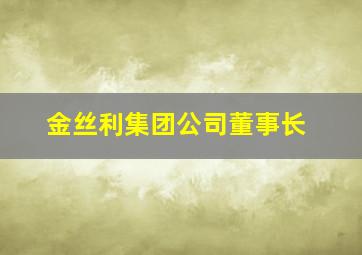 金丝利集团公司董事长